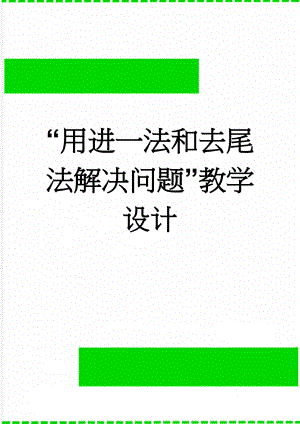 “用进一法和去尾法解决问题”教学设计